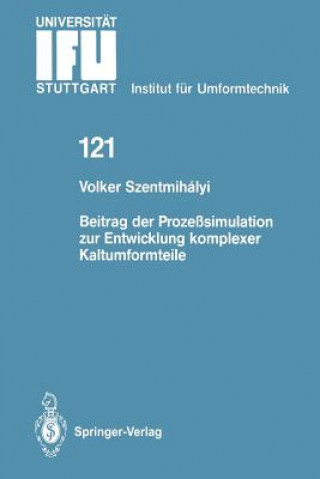 UNIVERSITÄT
IFU
STUTTGART Institut für Umformtechnik

121

Volker Szentmihályi

Beitrag der Prozeßsimulation zur Entwicklung komplexer Kaltumformteile

Springer-Verlag